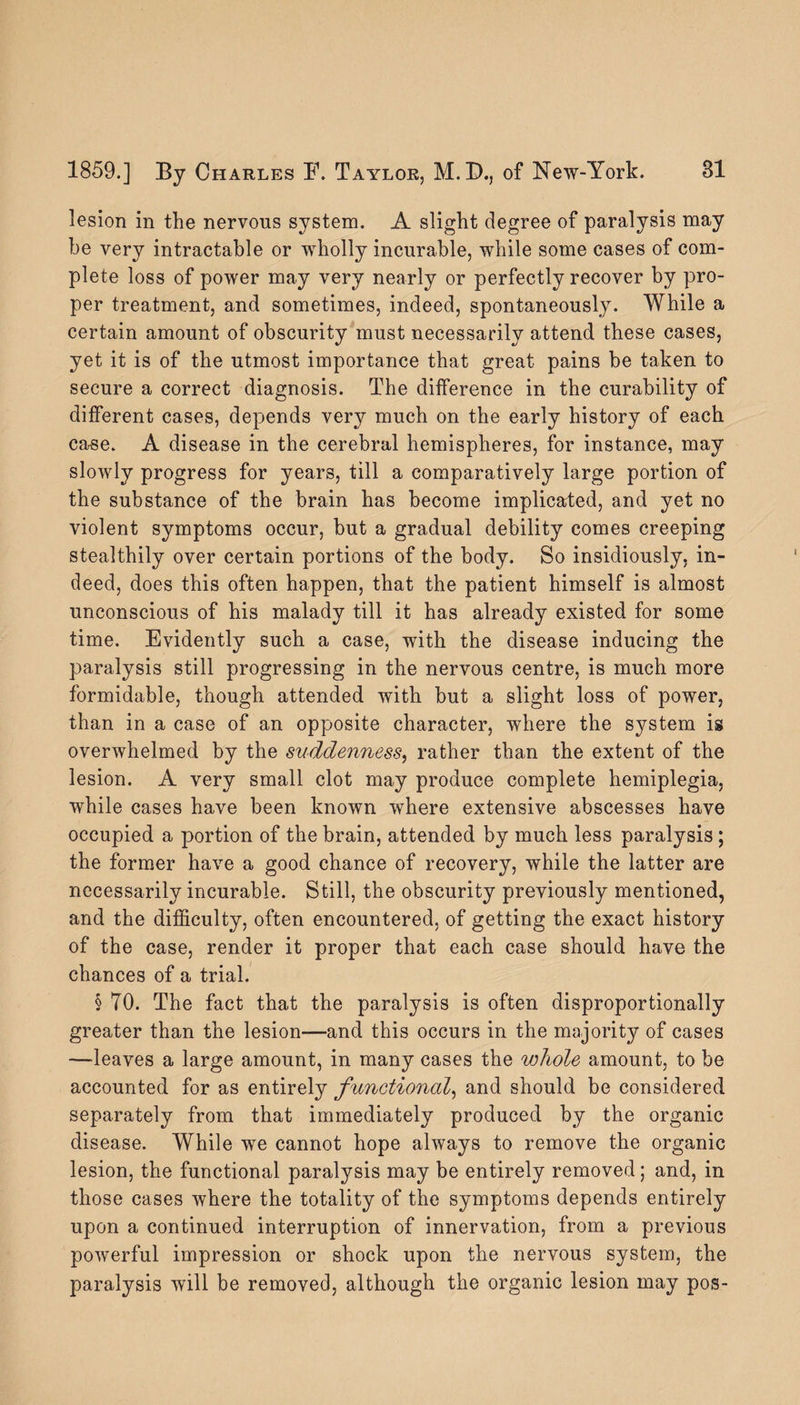 1859.] By Charles F. Taylor, M. D., of New-York. 31

lesion in the nervous system. A slight degree of paralysis may be very intractable or wholly incurable, while some cases of complete loss of power may very nearly or perfectly recover by proper treatment, and sometimes, indeed, spontaneously. While a certain amount of obscurity must necessarily attend these cases, yet it is of the utmost importance that great pains be taken to secure a correct diagnosis. The difference in the curability of different cases, depends very much on the early history of each case. A disease in the cerebral hemispheres, for instance, may slowly progress for years, till a comparatively large portion of the substance of the brain has become implicated, and yet no violent symptoms occur, but a gradual debility comes creeping stealthily over certain portions of the body. So insidiously, indeed, does this often happen, that the patient himself is almost unconscious of his malady till it has already existed for some time. Evidently such a case, with the disease inducing the paralysis still progressing in the nervous centre, is much more formidable, though attended with but a slight loss of power, than in a case of an opposite character, where the system is overwhelmed by the suddenness, rather than the extent of the lesion. A very small clot may produce complete hemiplegia, while cases have been known where extensive abscesses have occupied a portion of the brain, attended by much less paralysis; the former have a good chance of recovery, while the latter are necessarily incurable. Still, the obscurity previously mentioned, and the difficulty, often encountered, of getting the exact history of the case, render it proper that each case should have the chances of a trial.

§ 70. The fact that the paralysis is often disproportionally greater than the lesion—and this occurs in the majority of cases—leaves a large amount, in many cases the whole amount, to be accounted for as entirely functional, and should be considered separately from that immediately produced by the organic disease. While we cannot hope always to remove the organic lesion, the functional paralysis may be entirely removed; and, in those cases where the totality of the symptoms depends entirely upon a continued interruption of innervation, from a previous powerful impression or shock upon the nervous system, the paralysis will be removed, although the organic lesion may pos-